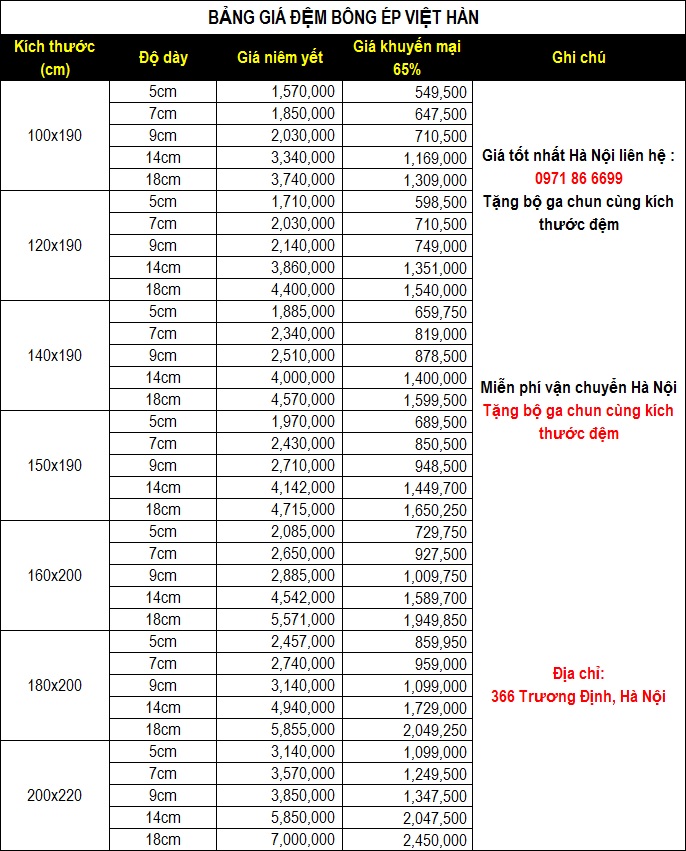 BẢNG GIÁ ĐỆM BÔNG ÉP VIỆT HÀN

| Kích thước (cm) | Độ dày | Giá niêm yết | Giá khuyến mại 65% | Ghi chú |
|---|---|---|---|---|
| 100x190 | 5cm | 1,570,000 | 549,500 | Giá tốt nhất Hà Nội liên hệ : 0971 86 6699 Tặng bộ ga chun cùng kích thước đệm |
| | 7cm | 1,850,000 | 647,500 | |
| | 9cm | 2,030,000 | 710,500 | |
| | 14cm | 3,340,000 | 1,169,000 | |
| | 18cm | 3,740,000 | 1,309,000 | |
| 120x190 | 5cm | 1,710,000 | 598,500 | |
| | 7cm | 2,030,000 | 710,500 | |
| | 9cm | 2,140,000 | 749,000 | |
| | 14cm | 3,860,000 | 1,351,000 | |
| | 18cm | 4,400,000 | 1,540,000 | |
| 140x190 | 5cm | 1,885,000 | 659,750 | Miễn phí vận chuyển Hà Nội Tặng bộ ga chun cùng kích thước đệm |
| | 7cm | 2,340,000 | 819,000 | |
| | 9cm | 2,510,000 | 878,500 | |
| | 14cm | 4,000,000 | 1,400,000 | |
| | 18cm | 4,570,000 | 1,599,500 | |
| 150x190 | 5cm | 1,970,000 | 689,500 | |
| | 7cm | 2,430,000 | 850,500 | |
| | 9cm | 2,710,000 | 948,500 | |
| | 14cm | 4,142,000 | 1,449,700 | |
| | 18cm | 4,715,000 | 1,650,250 | |
| 160x200 | 5cm | 2,085,000 | 729,750 | |
| | 7cm | 2,650,000 | 927,500 | |
| | 9cm | 2,885,000 | 1,009,750 | |
| | 14cm | 4,542,000 | 1,589,700 | |
| | 18cm | 5,571,000 | 1,949,850 | |
| 180x200 | 5cm | 2,457,000 | 859,950 | Địa chỉ: 366 Trương Định, Hà Nội |
| | 7cm | 2,740,000 | 959,000 | |
| | 9cm | 3,140,000 | 1,099,000 | |
| | 14cm | 4,940,000 | 1,729,000 | |
| | 18cm | 5,855,000 | 2,049,250 | |
| 200x220 | 5cm | 3,140,000 | 1,099,000 | |
| | 7cm | 3,570,000 | 1,249,500 | |
| | 9cm | 3,850,000 | 1,347,500 | |
| | 14cm | 5,850,000 | 2,047,500 | |
| | 18cm | 7,000,000 | 2,450,000 | |